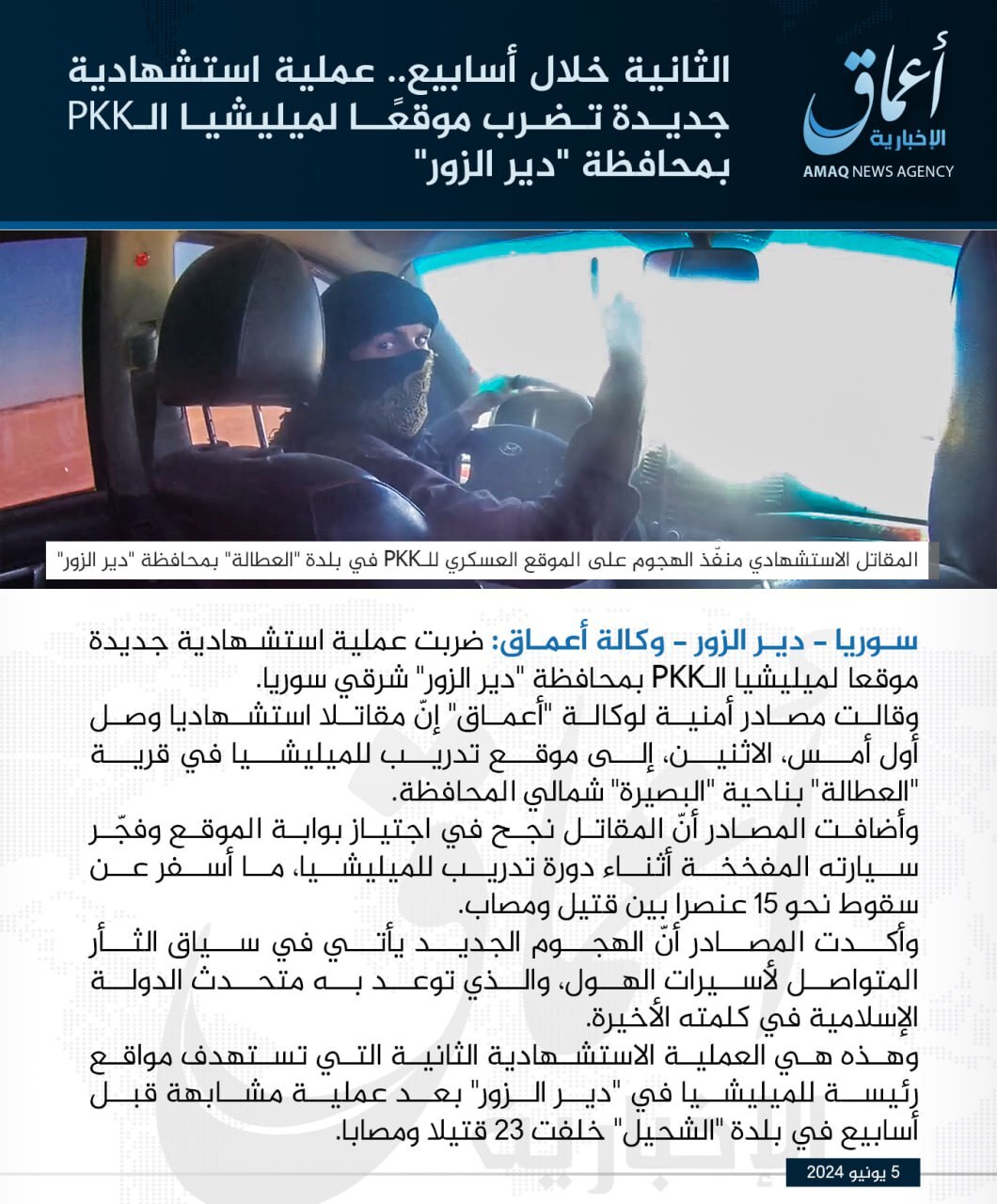 أعماق
الإخبارية
AMAQ NEWS AGENCY

الثانية خلال أسابيع.. عملية استشهادية جديدة تضرب موقعًا لميليشيا الـPKK بمحافظة "دير الزور"

المقاتل الاستشهادي منفّذ الهجوم على الموقع العسكري للـPKK في بلدة "العطالة" بمحافظة "دير الزور"

سوريا - دير الزور - وكالة أعماق: ضربت عملية استشهادية جديدة موقعا لميليشيا الـPKK بمحافظة "دير الزور" شرقي سوريا.
وقالت مصادر أمنية لوكالة "أعماق" إنّ مقاتلا استشهاديا وصل أول أمس، الاثنين، إلى موقع تدريب للميليشيا في قرية "العطالة" بناحية "البصيرة" شمالي المحافظة.
وأضافت المصادر أنّ المقاتل نجح في اجتياز بوابة الموقع وفجّر سيارته المفخخة أثناء دورة تدريب للميليشيا، ما أسفر عن سقوط نحو 15 عنصرا بين قتيل ومصاب.
وأكدت المصادر أنّ الهجوم الجديد يأتي في سياق الثأر المتواصل لأسيرات الهول، والذي توعد به متحدث الدولة الإسلامية في كلمته الأخيرة.
وهذه هي العملية الاستشهادية الثانية التي تستهدف مواقع رئيسة للميليشيا في "دير الزور" بعد عملية مشابهة قبل أسابيع في بلدة "الشحيل" خلفت 23 قتيلا ومصابا.

5 يونيو 2024